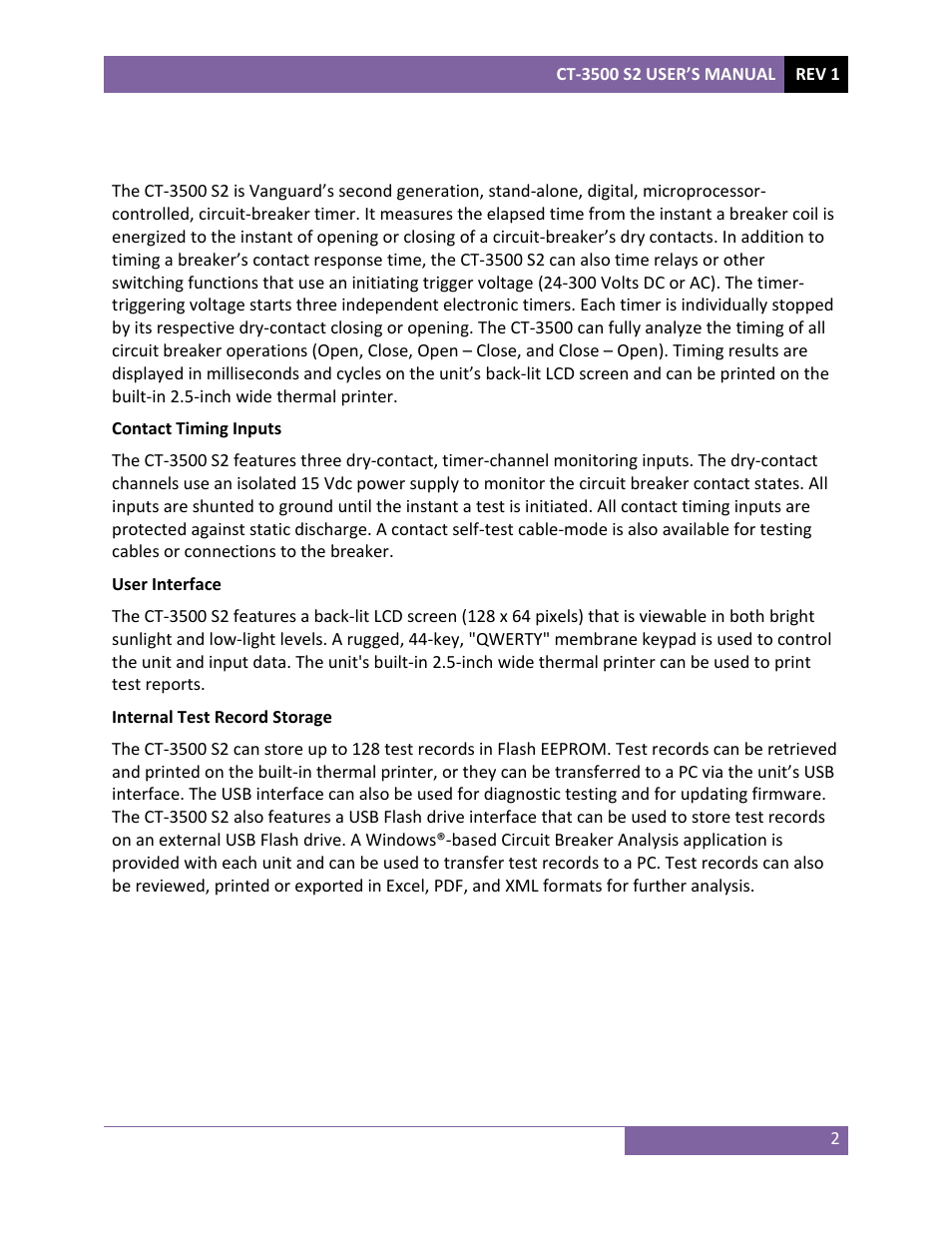 CT-3500 S2 USER'S MANUAL REV 1

The CT-3500 S2 is Vanguard's second generation, stand-alone, digital, microprocessor-controlled, circuit-breaker timer. It measures the elapsed time from the instant a breaker coil is energized to the instant of opening or closing of a circuit-breaker's dry contacts. In addition to timing a breaker's contact response time, the CT-3500 S2 can also time relays or other switching functions that use an initiating trigger voltage (24-300 Volts DC or AC). The timer-triggering voltage starts three independent electronic timers. Each timer is individually stopped by its respective dry-contact closing or opening. The CT-3500 can fully analyze the timing of all circuit breaker operations (Open, Close, Open – Close, and Close – Open). Timing results are displayed in milliseconds and cycles on the unit's back-lit LCD screen and can be printed on the built-in 2.5-inch wide thermal printer.

Contact Timing Inputs

The CT-3500 S2 features three dry-contact, timer-channel monitoring inputs. The dry-contact channels use an isolated 15 Vdc power supply to monitor the circuit breaker contact states. All inputs are shunted to ground until the instant a test is initiated. All contact timing inputs are protected against static discharge. A contact self-test cable-mode is also available for testing cables or connections to the breaker.

User Interface

The CT-3500 S2 features a back-lit LCD screen (128 x 64 pixels) that is viewable in both bright sunlight and low-light levels. A rugged, 44-key, "QWERTY" membrane keypad is used to control the unit and input data. The unit's built-in 2.5-inch wide thermal printer can be used to print test reports.

Internal Test Record Storage

The CT-3500 S2 can store up to 128 test records in Flash EEPROM. Test records can be retrieved and printed on the built-in thermal printer, or they can be transferred to a PC via the unit's USB interface. The USB interface can also be used for diagnostic testing and for updating firmware. The CT-3500 S2 also features a USB Flash drive interface that can be used to store test records on an external USB Flash drive. A Windows®-based Circuit Breaker Analysis application is provided with each unit and can be used to transfer test records to a PC. Test records can also be reviewed, printed or exported in Excel, PDF, and XML formats for further analysis.

2